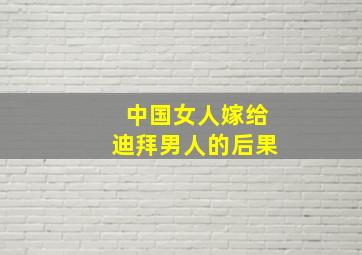 中国女人嫁给
迪拜男人的后果